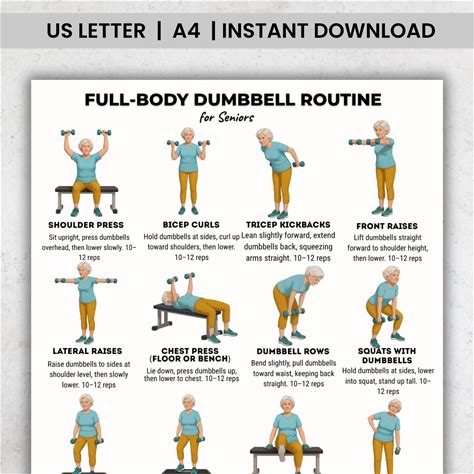 US LETTER | A4 | INSTANT DOWNLOAD

FULL-BODY DUMBBELL ROUTINE
for Seniors

SHOULDER PRESS
Sit upright, press dumbbells overhead, then lower slowly. 10–12 reps

BICEP CURLS
Hold dumbbells at sides, curl up toward shoulders, then lower. 10–12 reps

TRICEP KICKBACKS
Lean slightly forward, extend dumbbells back, squeezing arms straight. 10–12 reps

FRONT RAISES
Lift dumbbells straight forward to shoulder height, then lower. 10–12 reps

LATERAL RAISES
Raise dumbbells to sides at shoulder level, then slowly lower. 10–12 reps

CHEST PRESS (FLOOR OR BENCH)
Lie down, press dumbbells up, then lower to chest. 10–12 reps

DUMBBELL ROWS
Bend slightly, pull dumbbells toward waist, keeping back straight. 10–12 reps

SQUATS WITH DUMBBELLS
Hold dumbbells at sides, lower into squat, stand up tall. 10–12 reps